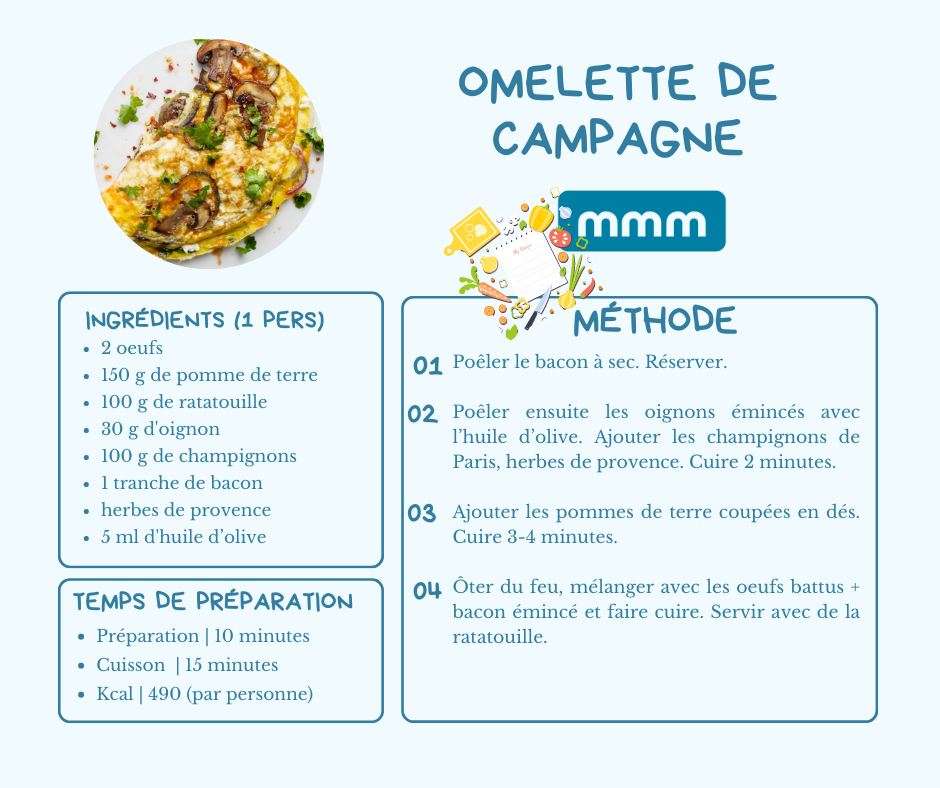 OMELETTE DE CAMPAGNE

mmm

INGRÉDIENTS (1 PERS)
- 2 oeufs
- 150 g de pomme de terre
- 100 g de ratatouille
- 30 g d'oignon
- 100 g de champignons
- 1 tranche de bacon
- herbes de provence
- 5 ml d'huile d'olive

TEMPS DE PRÉPARATION
- Préparation | 10 minutes
- Cuisson | 15 minutes
- Kcal | 490 (par personne)

MÉTHODE

01 Poêler le bacon à sec. Réserver.

02 Poêler ensuite les oignons émincés avec l'huile d'olive. Ajouter les champignons de Paris, herbes de provence. Cuire 2 minutes.

03 Ajouter les pommes de terre coupées en dés. Cuire 3-4 minutes.

04 Ôter du feu, mélanger avec les oeufs battus + bacon émincé et faire cuire. Servir avec de la ratatouille.